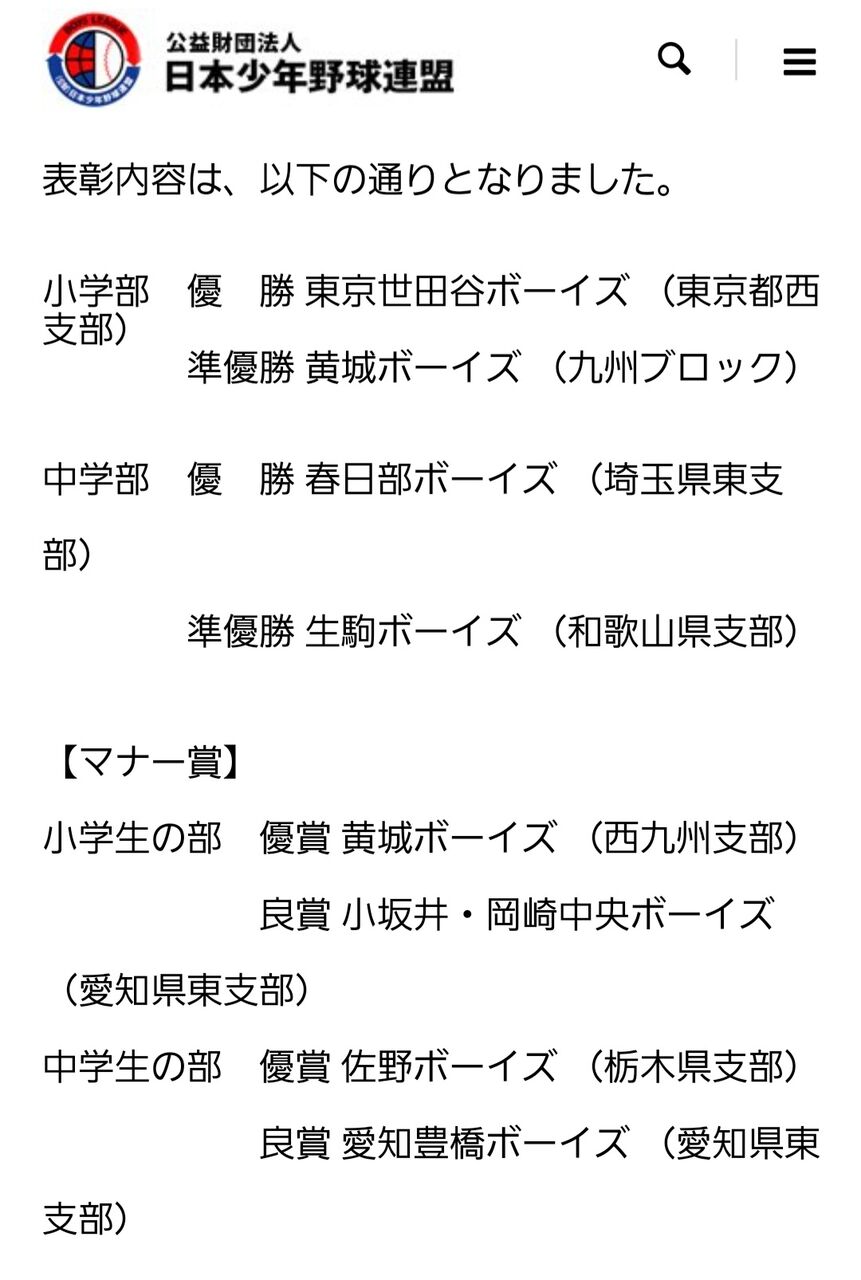 BOYS LEAGUE
(公財)日本少年野球連盟
公益財団法人
日本少年野球連盟

表彰内容は、以下の通りとなりました。

小学部　優　勝 東京世田谷ボーイズ （東京都西支部）
準優勝 黄城ボーイズ （九州ブロック）

中学部　優　勝 春日部ボーイズ （埼玉県東支部）
準優勝 生駒ボーイズ （和歌山県支部）

【マナー賞】
小学生の部　優賞 黄城ボーイズ （西九州支部）
良賞 小坂井・岡崎中央ボーイズ （愛知県東支部）
中学生の部　優賞 佐野ボーイズ （栃木県支部）
良賞 愛知豊橋ボーイズ （愛知県東支部）